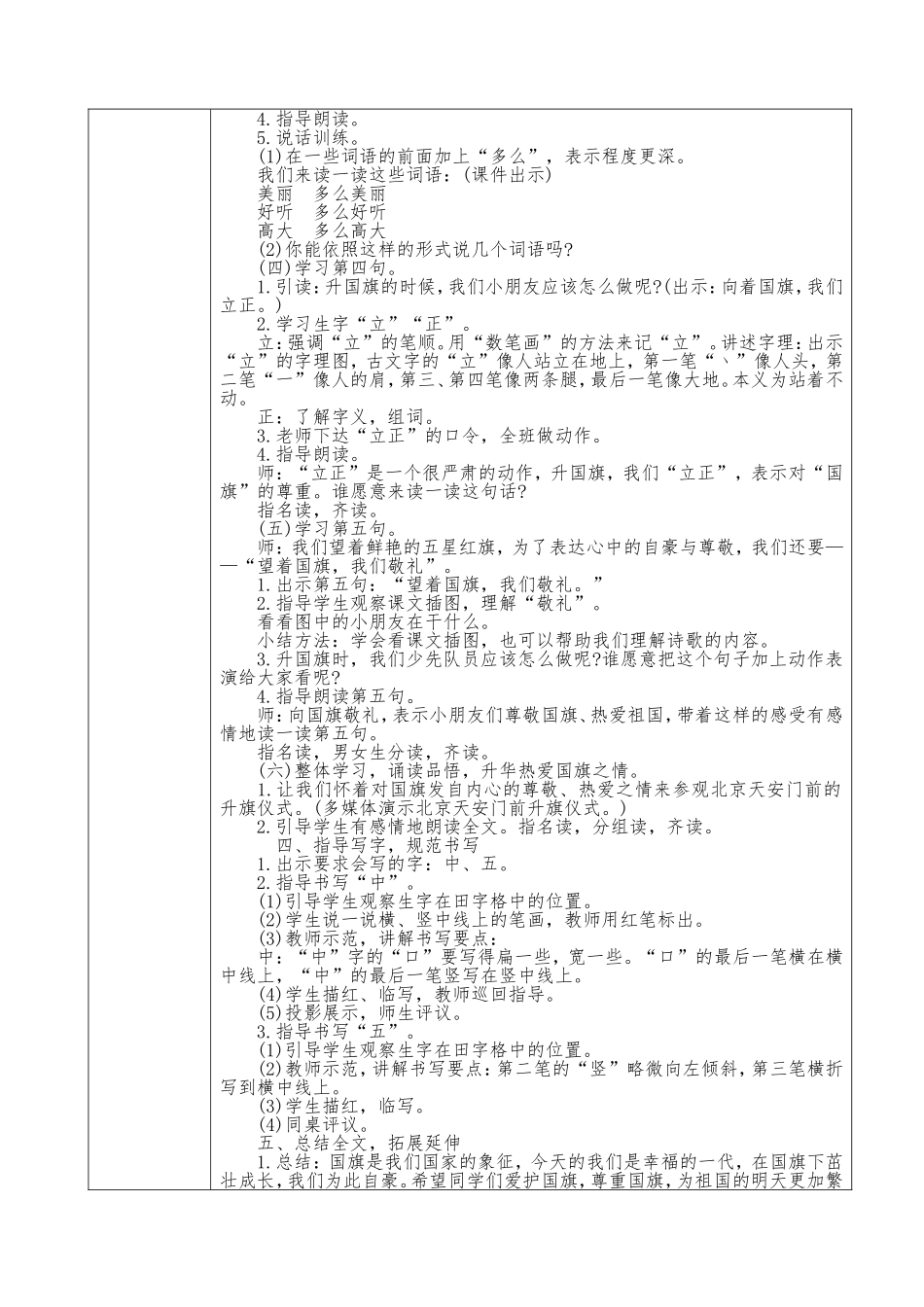 4.指导朗读。
5.说话训练。
(1)在一些词语的前面加上“多么”，表示程度更深。
我们来读一读这些词语：(课件出示)
美丽　多么美丽
好听　多么好听
高大　多么高大
(2)你能依照这样的形式说几个词语吗?
(四)学习第四句。
1.引读：升国旗的时候，我们小朋友应该怎么做呢?(出示：向着国旗，我们立正。)
2.学习生字“立”“正”。
立：强调“立”的笔顺。用“数笔画”的方法来记“立”。讲述字理：出示“立”的字理图，古文字的“立”像人站立在地上，第一笔“丶”像人头，第二笔“一”像人的肩，第三、第四笔像两条腿，最后一笔像大地。本义为站着不动。
正：了解字义，组词。
3.老师下达“立正”的口令，全班做动作。
4.指导朗读。
师：“立正”是一个很严肃的动作，升国旗，我们“立正”，表示对“国旗”的尊重。谁愿意来读一读这句话?
指名读，齐读。
(五)学习第五句。
师：我们望着鲜艳的五星红旗，为了表达心中的自豪与尊敬，我们还要——“望着国旗，我们敬礼”。
1.出示第五句：“望着国旗，我们敬礼。”
2.指导学生观察课文插图，理解“敬礼”。
看看图中的小朋友在干什么。
小结方法：学会看课文插图，也可以帮助我们理解诗歌的内容。
3.升国旗时，我们少先队员应该怎么做呢?谁愿意把这个句子加上动作表演给大家看呢?
4.指导朗读第五句。
师：向国旗敬礼，表示小朋友们尊敬国旗、热爱祖国，带着这样的感受有感情地读一读第五句。
指名读，男女生分读，齐读。
(六)整体学习，诵读品悟，升华热爱国旗之情。
1.让我们怀着对国旗发自内心的尊敬、热爱之情来参观北京天安门前的升旗仪式。(多媒体演示北京天安门前升旗仪式。)
2.引导学生有感情地朗读全文。指名读，分组读，齐读。
四、指导写字，规范书写
1.出示要求会写的字：中、五。
2.指导书写“中”。
(1)引导学生观察生字在田字格中的位置。
(2)学生说一说横、竖中线上的笔画，教师用红笔标出。
(3)教师示范，讲解书写要点：
中：“中”字的“口”要写得扁一些，宽一些。“口”的最后一笔横在横中线上，“中”的最后一笔竖写在竖中线上。
(4)学生描红、临写，教师巡回指导。
(5)投影展示，师生评议。
3.指导书写“五”。
(1)引导学生观察生字在田字格中的位置。
(2)教师示范，讲解书写要点：第二笔的“竖”略微向左倾斜，第三笔横折写到横中线上。
(3)学生描红，临写。
(4)同桌评议。
五、总结全文，拓展延伸
1.总结：国旗是我们国家的象征，今天的我们是幸福的一代，在国旗下茁壮成长，我们为此自豪。希望同学们爱护国旗，尊重国旗，为祖国的明天更加繁